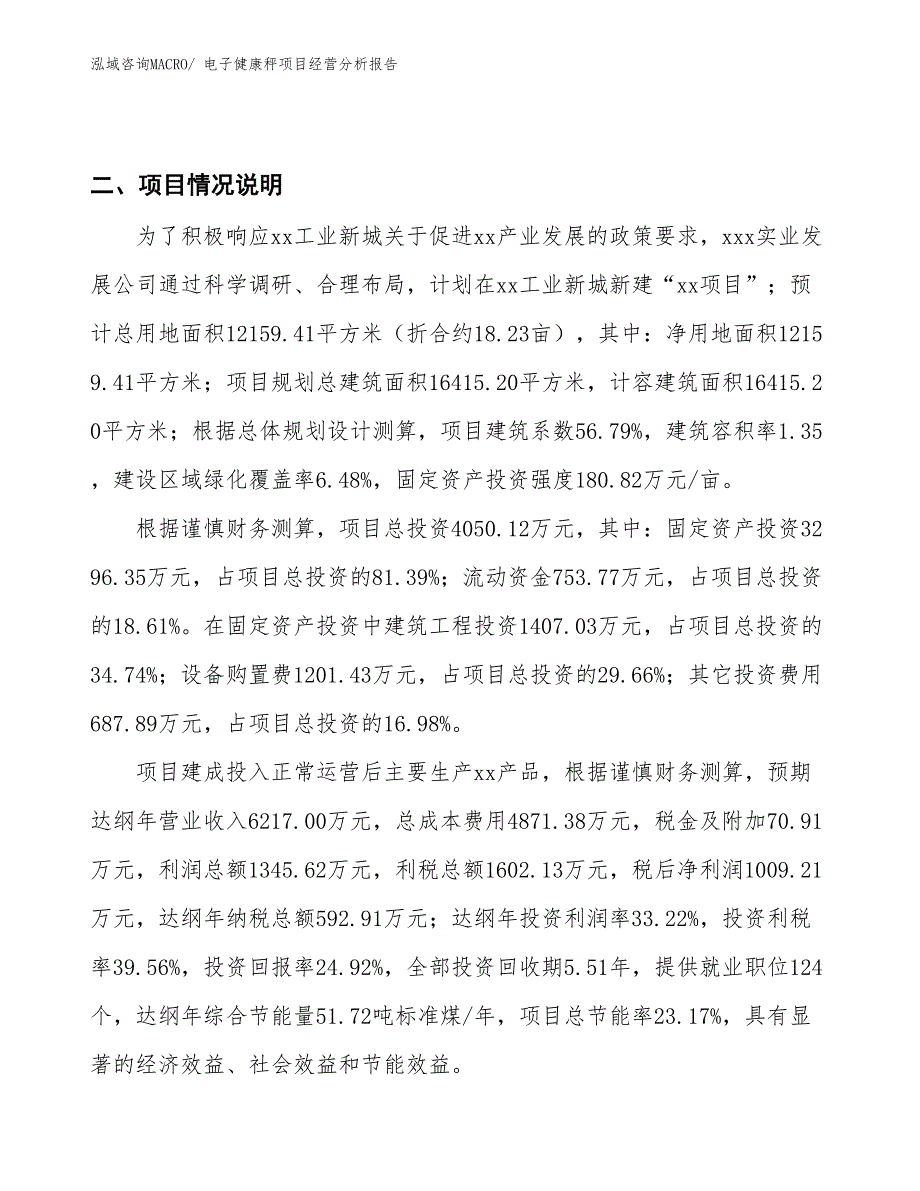 泓域咨询MACRO/ 电子健康秤项目经营分析报告

二、项目情况说明

为了积极响应xx工业新城关于促进xx产业发展的政策要求，xxx实业发展公司通过科学调研、合理布局，计划在xx工业新城新建“xx项目”；预计总用地面积12159.41平方米（折合约18.23亩），其中：净用地面积12159.41平方米；项目规划总建筑面积16415.20平方米，计容建筑面积16415.20平方米；根据总体规划设计测算，项目建筑系数56.79%，建筑容积率1.35，建设区域绿化覆盖率6.48%，固定资产投资强度180.82万元/亩。

根据谨慎财务测算，项目总投资4050.12万元，其中：固定资产投资3296.35万元，占项目总投资的81.39%；流动资金753.77万元，占项目总投资的18.61%。在固定资产投资中建筑工程投资1407.03万元，占项目总投资的34.74%；设备购置费1201.43万元，占项目总投资的29.66%；其它投资费用687.89万元，占项目总投资的16.98%。

项目建成投入正常运营后主要生产xx产品，根据谨慎财务测算，预期达纲年营业收入6217.00万元，总成本费用4871.38万元，税金及附加70.91万元，利润总额1345.62万元，利税总额1602.13万元，税后净利润1009.21万元，达纲年纳税总额592.91万元；达纲年投资利润率33.22%，投资利税率39.56%，投资回报率24.92%，全部投资回收期5.51年，提供就业职位124个，达纲年综合节能量51.72吨标准煤/年，项目总节能率23.17%，具有显著的经济效益、社会效益和节能效益。